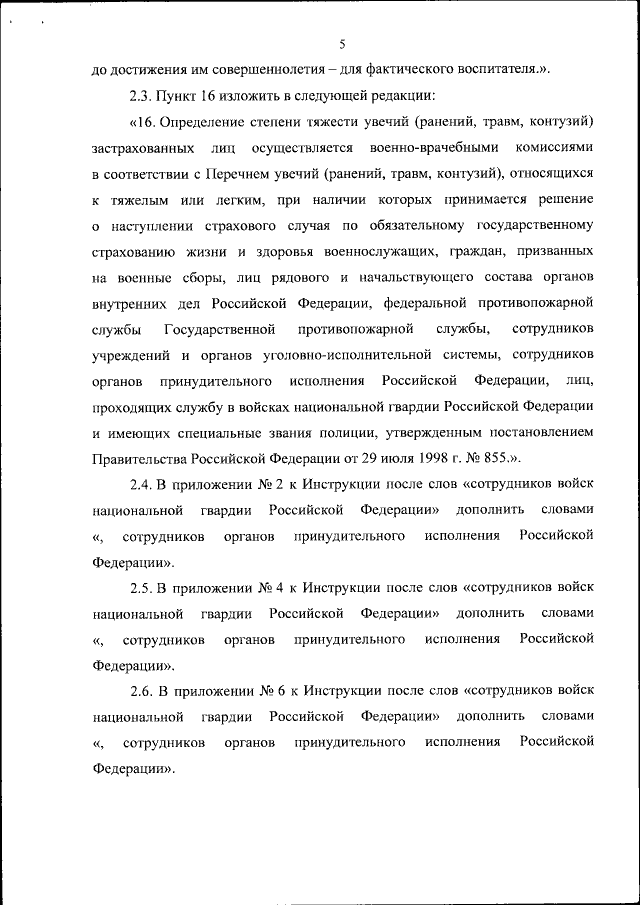 5

до достижения им совершеннолетия – для фактического воспитателя.».

2.3. Пункт 16 изложить в следующей редакции:

«16. Определение степени тяжести увечий (ранений, травм, контузий) застрахованных лиц осуществляется военно-врачебными комиссиями в соответствии с Перечнем увечий (ранений, травм, контузий), относящихся к тяжелым или легким, при наличии которых принимается решение о наступлении страхового случая по обязательному государственному страхованию жизни и здоровья военнослужащих, граждан, призванных на военные сборы, лиц рядового и начальствующего состава органов внутренних дел Российской Федерации, федеральной противопожарной службы Государственной противопожарной службы, сотрудников учреждений и органов уголовно-исполнительной системы, сотрудников органов принудительного исполнения Российской Федерации, лиц, проходящих службу в войсках национальной гвардии Российской Федерации и имеющих специальные звания полиции, утвержденным постановлением Правительства Российской Федерации от 29 июля 1998 г. № 855.».

2.4. В приложении № 2 к Инструкции после слов «сотрудников войск национальной гвардии Российской Федерации» дополнить словами «, сотрудников органов принудительного исполнения Российской Федерации».

2.5. В приложении № 4 к Инструкции после слов «сотрудников войск национальной гвардии Российской Федерации» дополнить словами «, сотрудников органов принудительного исполнения Российской Федерации».

2.6. В приложении № 6 к Инструкции после слов «сотрудников войск национальной гвардии Российской Федерации» дополнить словами «, сотрудников органов принудительного исполнения Российской Федерации».